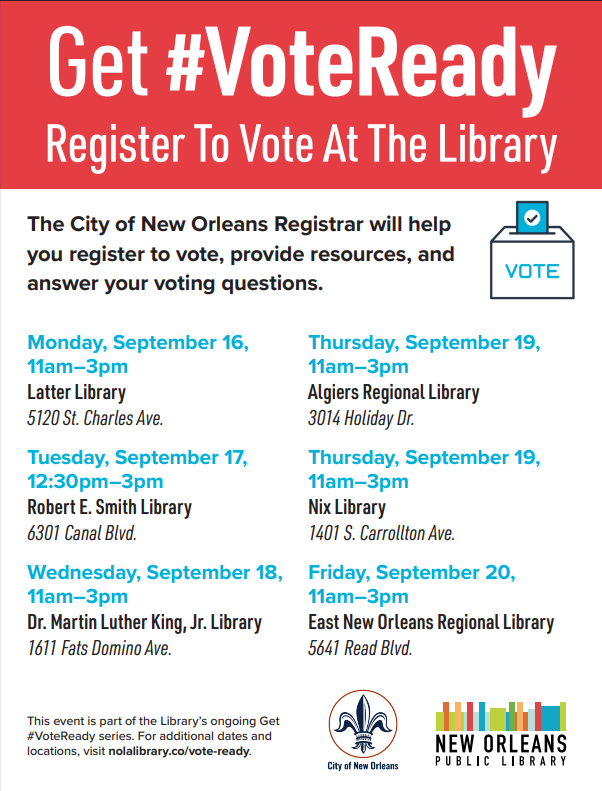 Get #VoteReady

Register To Vote At The Library

The City of New Orleans Registrar will help you register to vote, provide resources, and answer your voting questions.

VOTE

Monday, September 16, 11am–3pm
Latter Library
5120 St. Charles Ave.

Tuesday, September 17, 12:30pm–3pm
Robert E. Smith Library
6301 Canal Blvd.

Wednesday, September 18, 11am–3pm
Dr. Martin Luther King, Jr. Library
1611 Fats Domino Ave.

Thursday, September 19, 11am–3pm
Algiers Regional Library
3014 Holiday Dr.

Thursday, September 19, 11am–3pm
Nix Library
1401 S. Carrollton Ave.

Friday, September 20, 11am–3pm
East New Orleans Regional Library
5641 Read Blvd.

This event is part of the Library's ongoing Get #VoteReady series. For additional dates and locations, visit nolalibrary.co/vote-ready.

City of New Orleans

NEW ORLEANS
PUBLIC LIBRARY